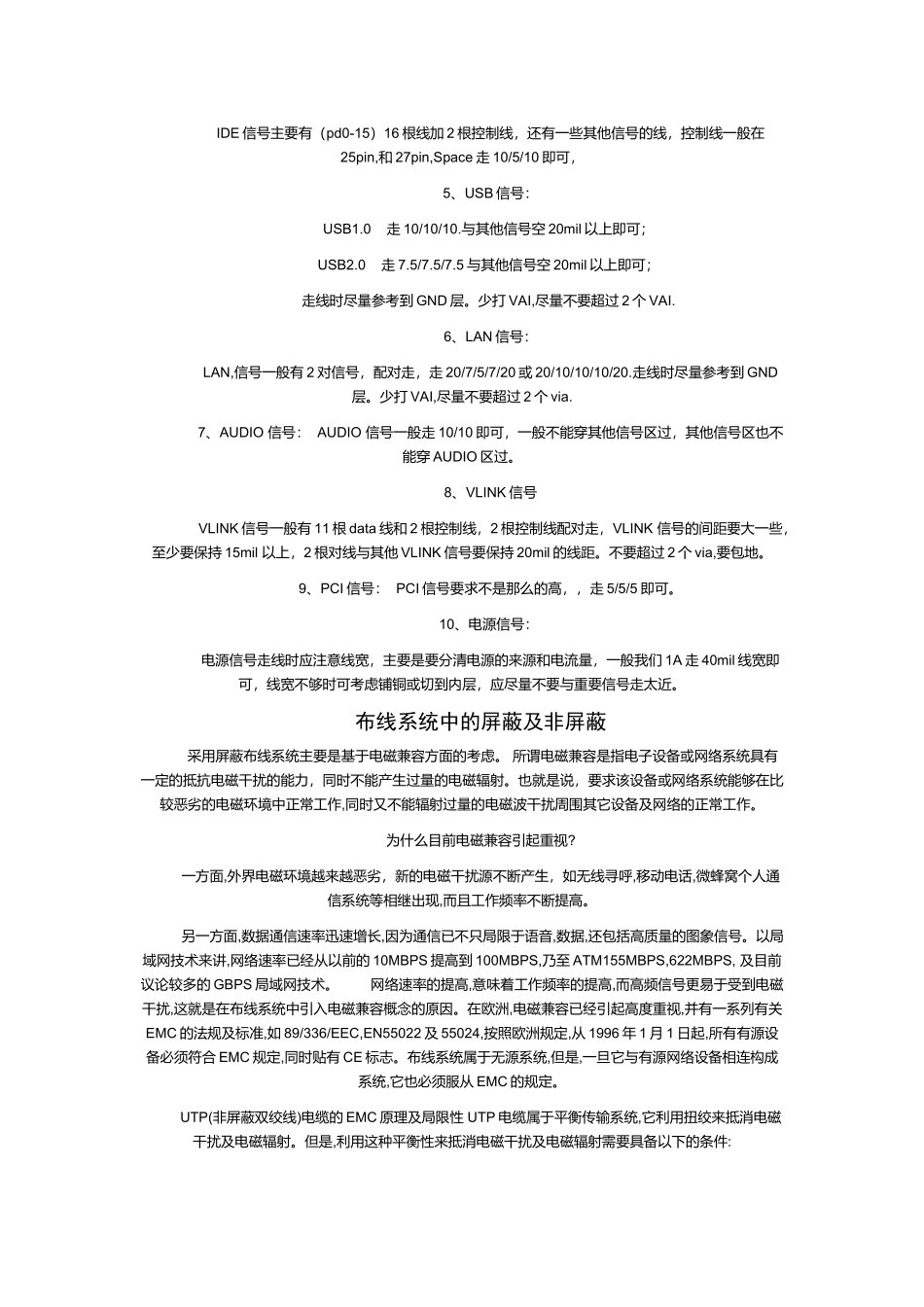 IDE 信号主要有（pd0-15）16 根线加 2 根控制线，还有一些其他信号的线，控制线一般在 25pin,和 27pin,Space 走 10/5/10 即可，

5、USB 信号：

USB1.0　走 10/10/10.与其他信号空 20mil 以上即可；

USB2.0　走 7.5/7.5/7.5 与其他信号空 20mil 以上即可；

走线时尽量参考到 GND 层。少打 VAI,尽量不要超过 2 个 VAI.

6、LAN 信号：

LAN,信号一般有 2 对信号，配对走，走 20/7/5/7/20 或 20/10/10/10/20.走线时尽量参考到 GND 层。少打 VAI,尽量不要超过 2 个 via.

7、AUDIO 信号：　AUDIO 信号一般走 10/10 即可，一般不能穿其他信号区过，其他信号区也不能穿 AUDIO 区过。

8、VLINK 信号

VLINK 信号一般有 11 根 data 线和 2 根控制线，2 根控制线配对走，VLINK 信号的间距要大一些，至少要保持 15mil 以上，2 根对线与其他 VLINK 信号要保持 20mil 的线距。不要超过 2 个 via,要包地。

9、PCI 信号：　PCI 信号要求不是那么的高，，走 5/5/5 即可。

10、电源信号：

电源信号走线时应注意线宽，主要是要分清电源的来源和电流量，一般我们 1A 走 40mil 线宽即可，线宽不够时可考虑铺铜或切到内层，应尽量不要与重要信号走太近。

布线系统中的屏蔽及非屏蔽

采用屏蔽布线系统主要是基于电磁兼容方面的考虑。 所谓电磁兼容是指电子设备或网络系统具有一定的抵抗电磁干扰的能力，同时不能产生过量的电磁辐射。也就是说，要求该设备或网络系统能够在比较恶劣的电磁环境中正常工作,同时又不能辐射过量的电磁波干扰周围其它设备及网络的正常工作。

为什么目前电磁兼容引起重视?

一方面,外界电磁环境越来越恶劣，新的电磁干扰源不断产生，如无线寻呼,移动电话,微蜂窝个人通信系统等相继出现,而且工作频率不断提高。

另一方面,数据通信速率迅速增长,因为通信已不只局限于语音,数据,还包括高质量的图象信号。以局域网技术来讲,网络速率已经从以前的 10MBPS 提高到 100MBPS,乃至 ATM155MBPS,622MBPS, 及目前议论较多的 GBPS 局域网技术。　　网络速率的提高,意味着工作频率的提高,而高频信号更易于受到电磁干扰,这就是在布线系统中引入电磁兼容概念的原因。在欧洲,电磁兼容已经引起高度重视,并有一系列有关 EMC 的法规及标准,如 89/336/EEC,EN55022 及 55024,按照欧洲规定,从 1996 年 1 月 1 日起,所有有源设备必须符合 EMC 规定,同时贴有 CE 标志。布线系统属于无源系统,但是,一旦它与有源网络设备相连构成系统,它也必须服从 EMC 的规定。

UTP(非屏蔽双绞线)电缆的 EMC 原理及局限性 UTP 电缆属于平衡传输系统,它利用扭绞来抵消电磁干扰及电磁辐射。但是,利用这种平衡性来抵消电磁干扰及电磁辐射需要具备以下的条件: